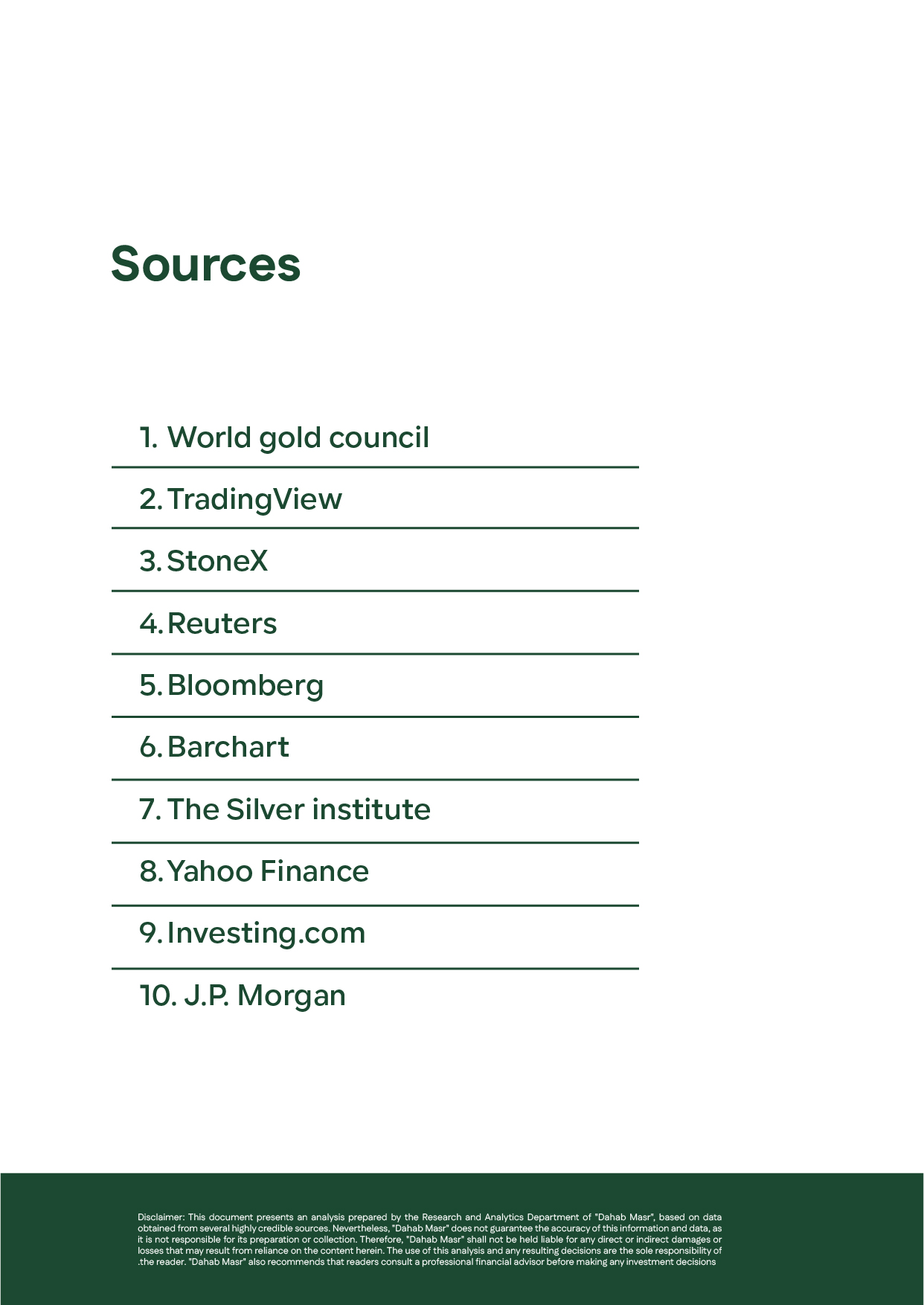 Sources

1. World gold council
2. TradingView
3. StoneX
4. Reuters
5. Bloomberg
6. Barchart
7. The Silver institute
8. Yahoo Finance
9. Investing.com
10. J.P. Morgan

Disclaimer: This document presents an analysis prepared by the Research and Analytics Department of "Dahab Masr", based on data obtained from several highly credible sources. Nevertheless, "Dahab Masr" does not guarantee the accuracy of this information and data, as it is not responsible for its preparation or collection. Therefore, "Dahab Masr" shall not be held liable for any direct or indirect damages or losses that may result from reliance on the content herein. The use of this analysis and any resulting decisions are the sole responsibility of .the reader. "Dahab Masr" also recommends that readers consult a professional financial advisor before making any investment decisions